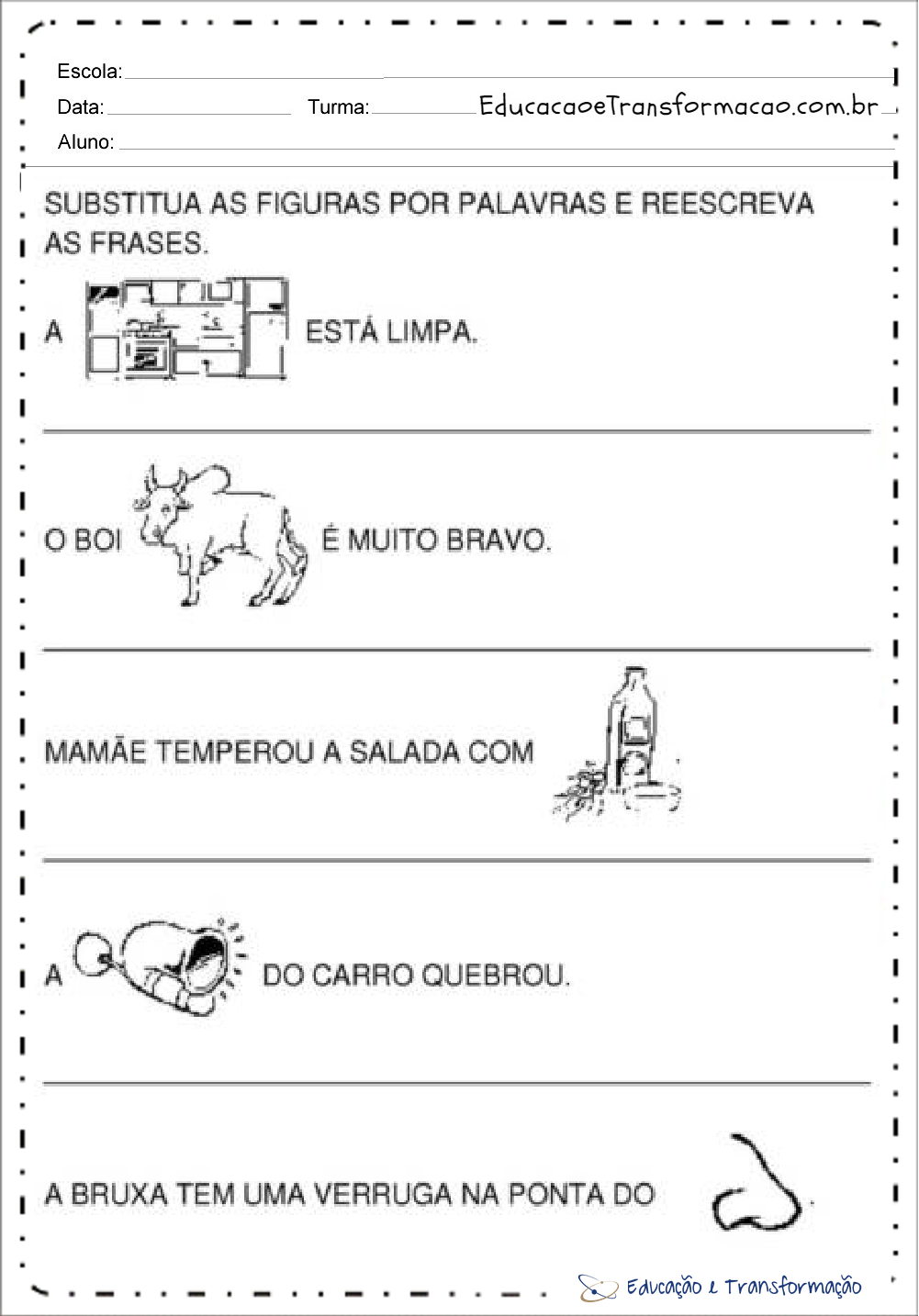 Escola:

Data: Turma: EducacaoeTransformacao.com.br

Aluno:

SUBSTITUA AS FIGURAS POR PALAVRAS E REESCREVA AS FRASES.

A ESTÁ LIMPA.

O BOI É MUITO BRAVO.

MAMÃE TEMPEROU A SALADA COM

A DO CARRO QUEBROU.

A BRUXA TEM UMA VERRUGA NA PONTA DO .

Educação e Transformação